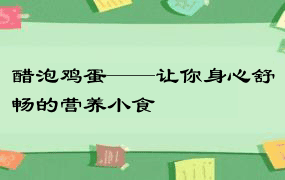 醋泡鸡蛋——让你身心舒畅的营养小食